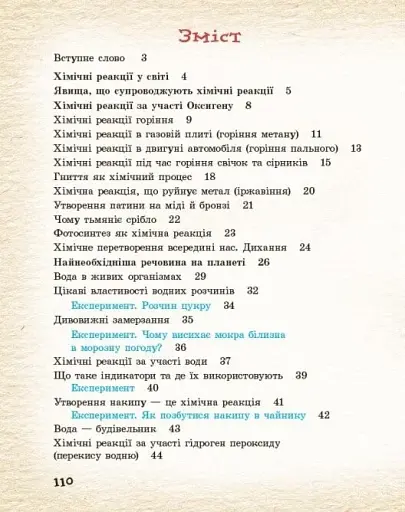 Зміст

Вступне слово 3

Хімічні реакції у світі 4
Явища, що супроводжують хімічні реакції 5
Хімічні реакції за участі Оксигену 8
Хімічні реакції горіння 9
Хімічні реакції в газовій плиті (горіння метану) 11
Хімічні реакції в двигуні автомобіля (горіння пального) 13
Хімічні реакції під час горіння свічок та сірників 15
Гниття як хімічний процес 18
Хімічна реакція, що руйнує метал (іржавіння) 20
Утворення патини на міді й бронзі 21
Чому тьмяніє срібло 22
Фотосинтез як хімічна реакція 23
Хімічне перетворення всередині нас. Дихання 24
Найнеобхідніша речовина на планеті 26
Вода в живих організмах 29
Цікаві властивості водних розчинів 32
Експеримент. Розчин цукру 34
Дивовижні замерзання 35
Експеримент. Чому висихає мокра білизна в морозну погоду? 36
Хімічні реакції за участі води 37
Що таке індикатори та де їх використовують 39
Експеримент 40
Утворення накипу — це хімічна реакція 41
Експеримент. Як позбутися накипу в чайнику 42
Вода — будівельник 43
Хімічні реакції за участі гідроген пероксиду (перекису водню) 44

110